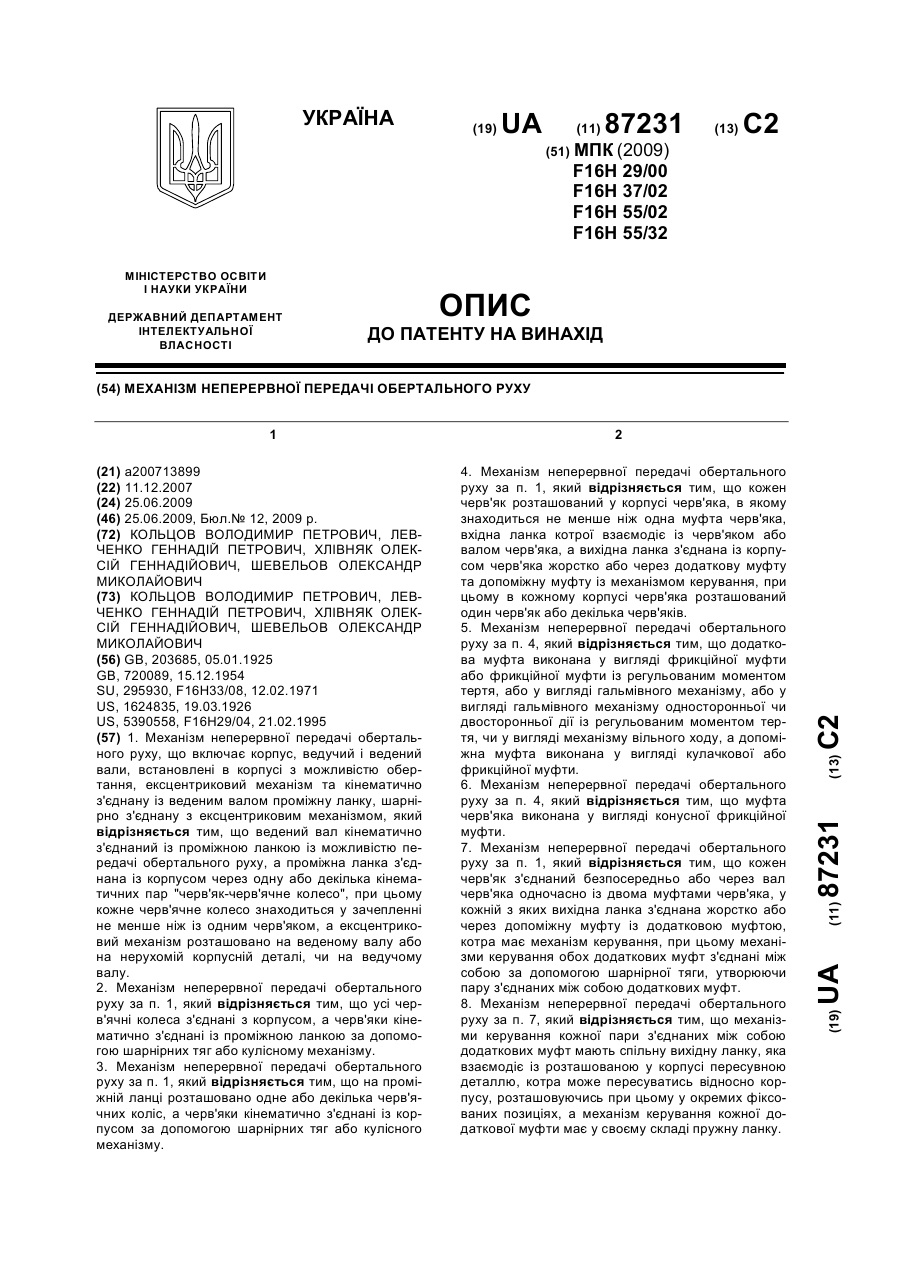 УКРАЇНА

(19) UA (11) 87231 (13) C2

(51) МПК (2009)
F16H 29/00
F16H 37/02
F16H 55/02
F16H 55/32

МІНІСТЕРСТВО ОСВІТИ І НАУКИ УКРАЇНИ

ДЕРЖАВНИЙ ДЕПАРТАМЕНТ ІНТЕЛЕКТУАЛЬНОЇ ВЛАСНОСТІ

ОПИС
ДО ПАТЕНТУ НА ВИНАХІД

(54) МЕХАНІЗМ НЕПЕРЕРВНОЇ ПЕРЕДАЧІ ОБЕРТАЛЬНОГО РУХУ

1

(21) a200713899
(22) 11.12.2007
(24) 25.06.2009
(46) 25.06.2009, Бюл.№ 12, 2009 р.
(72) КОЛЬЦОВ ВОЛОДИМИР ПЕТРОВИЧ, ЛЕВЧЕНКО ГЕННАДІЙ ПЕТРОВИЧ, ХЛІВНЯК ОЛЕКСІЙ ГЕННАДІЙОВИЧ, ШЕВЕЛЬОВ ОЛЕКСАНДР МИКОЛАЙОВИЧ
(73) КОЛЬЦОВ ВОЛОДИМИР ПЕТРОВИЧ, ЛЕВЧЕНКО ГЕННАДІЙ ПЕТРОВИЧ, ХЛІВНЯК ОЛЕКСІЙ ГЕННАДІЙОВИЧ, ШЕВЕЛЬОВ ОЛЕКСАНДР МИКОЛАЙОВИЧ
(56) GB, 203685, 05.01.1925
GB, 720089, 15.12.1954
SU, 295930, F16H33/08, 12.02.1971
US, 1624835, 19.03.1926
US, 5390558, F16H29/04, 21.02.1995
(57) 1. Механізм неперервної передачі обертального руху, що включає корпус, ведучий і ведений вали, встановлені в корпусі з можливістю обертання, ексцентриковий механізм та кінематично з'єднану із веденим валом проміжну ланку, шарнірно з'єднану з ексцентриковим механізмом, який відрізняється тим, що ведений вал кінематично з'єднаний із проміжною ланкою із можливістю передачі обертального руху, а проміжна ланка з'єднана із корпусом через одну або декілька кінематичних пар "черв'як-черв'ячне колесо", при цьому кожне черв'ячне колесо знаходиться у зачепленні не менше ніж із одним черв'яком, а ексцентриковий механізм розташовано на веденому валу або на нерухомій корпусній деталі, чи на ведучому валу.
2. Механізм неперервної передачі обертального руху за п. 1, який відрізняється тим, що усі черв'ячні колеса з'єднані з корпусом, а черв'яки кінематично з'єднані із проміжною ланкою за допомогою шарнірних тяг або кулісному механізму.
3. Механізм неперервної передачі обертального руху за п. 1, який відрізняється тим, що на проміжній ланці розташовано одне або декілька черв'ячних коліс, а черв'яки кінематично з'єднані із корпусом за допомогою шарнірних тяг або кулісного механізму.

2

4. Механізм неперервної передачі обертального руху за п. 1, який відрізняється тим, що кожен черв'як розташований у корпусі черв'яка, в якому знаходиться не менше ніж одна муфта черв'яка, вхідна ланка котрої взаємодіє із черв'яком або валом черв'яка, а вихідна ланка з'єднана із корпусом черв'яка жорстко або через додаткову муфту та допоміжну муфту із механізмом керування, при цьому в кожному корпусі черв'яка розташований один черв'як або декілька черв'яків.
5. Механізм неперервної передачі обертального руху за п. 4, який відрізняється тим, що додаткова муфта виконана у вигляді фрикційної муфти або фрикційної муфти із регульованим моментом тертя, або у вигляді гальмівного механізму, або у вигляді гальмівного механізму односторонньої чи двосторонньої дії із регульованим моментом тертя, чи у вигляді механізму вільного ходу, а допоміжна муфта виконана у вигляді кулачкової або фрикційної муфти.
6. Механізм неперервної передачі обертального руху за п. 4, який відрізняється тим, що муфта черв'яка виконана у вигляді конусної фрикційної муфти.
7. Механізм неперервної передачі обертального руху за п. 1, який відрізняється тим, що кожен черв'як з'єднаний безпосередньо або через вал черв'яка одночасно із двома муфтами черв'яка, у кожній з яких вихідна ланка з'єднана жорстко або через допоміжну муфту із додатковою муфтою, котра має механізм керування, при цьому механізми керування обох додаткових муфт з'єднані між собою за допомогою шарнірної тяги, утворюючи пару з'єднаних між собою додаткових муфт.
8. Механізм неперервної передачі обертального руху за п. 7, який відрізняється тим, що механізми керування кожної пари з'єднаних між собою додаткових муфт мають спільну вихідну ланку, яка взаємодіє із розташованою у корпусі пересувною деталлю, котра може пересуватись відносно корпусу, розташовуючись при цьому у окремих фіксованих позиціях, а механізм керування кожної додаткової муфти має у своєму складі пружну ланку.

(19) UA (11) 87231 (13) C2